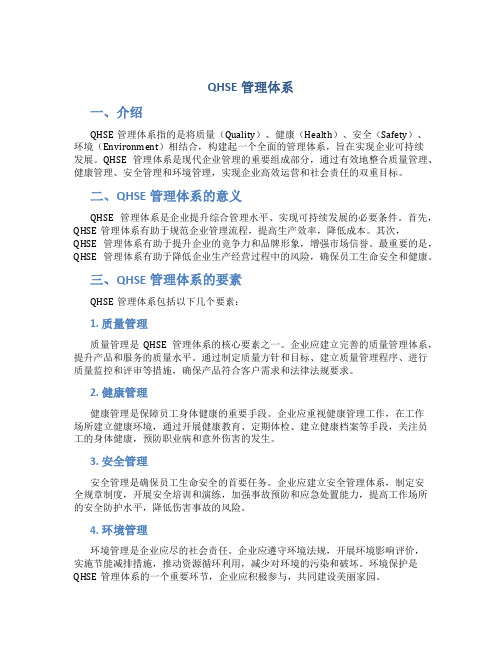 QHSE 管理体系

一、介绍

QHSE 管理体系指的是将质量（Quality）、健康（Health）、安全（Safety）、环境（Environment）相结合，构建起一个全面的管理体系，旨在实现企业可持续发展。QHSE 管理体系是现代企业管理的重要组成部分，通过有效地整合质量管理、健康管理、安全管理和环境管理，实现企业高效运营和社会责任的双重目标。

二、QHSE 管理体系的意义

QHSE 管理体系是企业提升综合管理水平、实现可持续发展的必要条件。首先，QHSE 管理体系有助于规范企业管理流程，提高生产效率，降低成本。其次，QHSE 管理体系有助于提升企业的竞争力和品牌形象，增强市场信誉。最重要的是，QHSE 管理体系有助于降低企业生产经营过程中的风险，确保员工生命安全和健康。

三、QHSE 管理体系的要素

QHSE 管理体系包括以下几个要素：

1. 质量管理

质量管理是 QHSE 管理体系的核心要素之一。企业应建立完善的质量管理体系，提升产品和服务的质量水平。通过制定质量方针和目标、建立质量管理程序、进行质量监控和评审等措施，确保产品符合客户需求和法律法规要求。

2. 健康管理

健康管理是保障员工身体健康的重要手段。企业应重视健康管理工作，在工作场所建立健康环境，通过开展健康教育、定期体检、建立健康档案等手段，关注员工的身体健康，预防职业病和意外伤害的发生。

3. 安全管理

安全管理是确保员工生命安全的首要任务。企业应建立安全管理体系，制定安全规章制度，开展安全培训和演练，加强事故预防和应急处置能力，提高工作场所的安全防护水平，降低伤害事故的风险。

4. 环境管理

环境管理是企业应尽的社会责任。企业应遵守环境法规，开展环境影响评价，实施节能减排措施，推动资源循环利用，减少对环境的污染和破坏。环境保护是 QHSE 管理体系的一个重要环节，企业应积极参与，共同建设美丽家园。